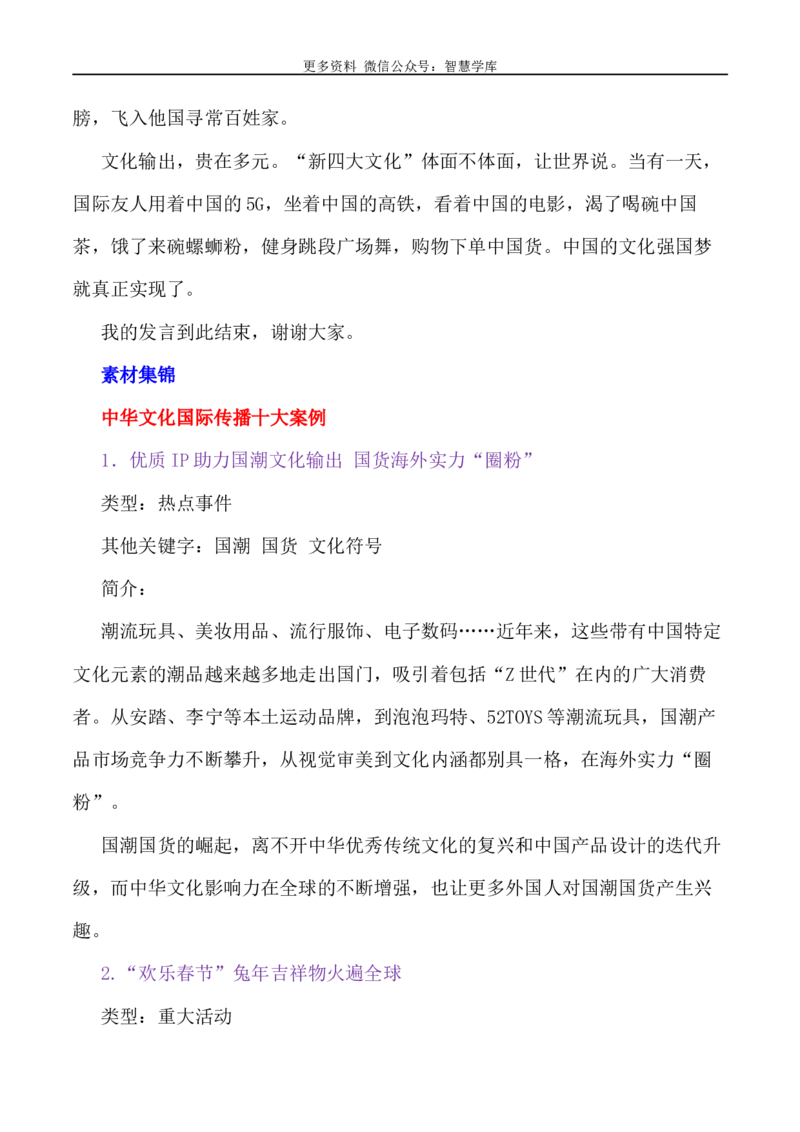 更多资料 微信公众号：智慧学库

膀，飞入他国寻常百姓家。

文化输出，贵在多元。“新四大文化”体面不体面，让世界说。当有一天，国际友人用着中国的5G，坐着中国的高铁，看着中国的电影，渴了喝碗中国茶，饿了来碗螺蛳粉，健身跳段广场舞，购物下单中国货。中国的文化强国梦就真正实现了。

我的发言到此结束，谢谢大家。

素材集锦

中华文化国际传播十大案例

1．优质IP助力国潮文化输出 国货海外实力“圈粉”

类型：热点事件

其他关键字：国潮 国货 文化符号

简介：

潮流玩具、美妆用品、流行服饰、电子数码……近年来，这些带有中国特定文化元素的潮品越来越多地走出国门，吸引着包括“Z世代”在内的广大消费者。从安踏、李宁等本土运动品牌，到泡泡玛特、52TOYS等潮流玩具，国潮产品市场竞争力不断攀升，从视觉审美到文化内涵都别具一格，在海外实力“圈粉”。

国潮国货的崛起，离不开中华优秀传统文化的复兴和中国产品设计的迭代升级，而中华文化影响力在全球的不断增强，也让更多外国人对国潮国货产生兴趣。

2.“欢乐春节”兔年吉祥物火遍全球

类型：重大活动